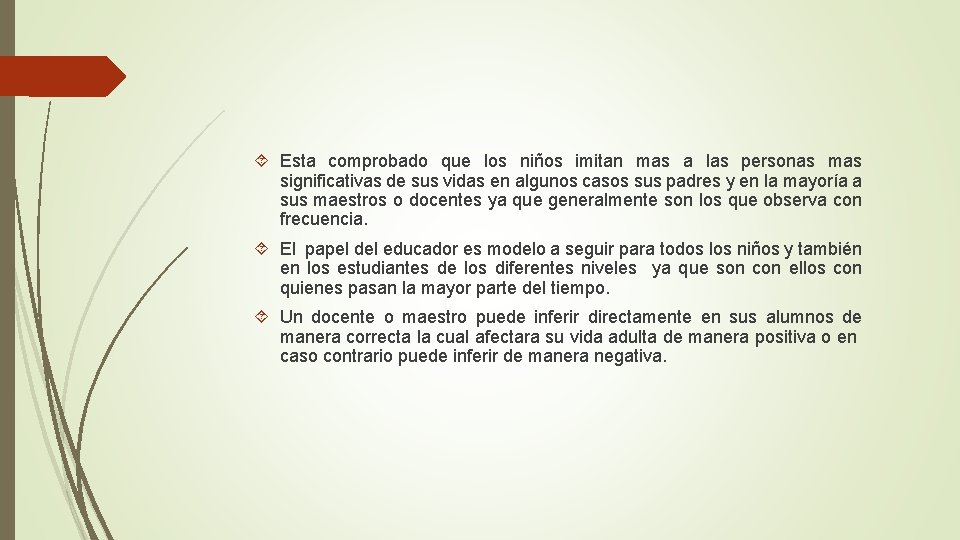 Esta comprobado que los niños imitan mas a las personas mas significativas de sus vidas en algunos casos sus padres y en la mayoría a sus maestros o docentes ya que generalmente son los que observa con frecuencia.

El papel del educador es modelo a seguir para todos los niños y también en los estudiantes de los diferentes niveles ya que son con ellos con quienes pasan la mayor parte del tiempo.

Un docente o maestro puede inferir directamente en sus alumnos de manera correcta la cual afectara su vida adulta de manera positiva o en caso contrario puede inferir de manera negativa.